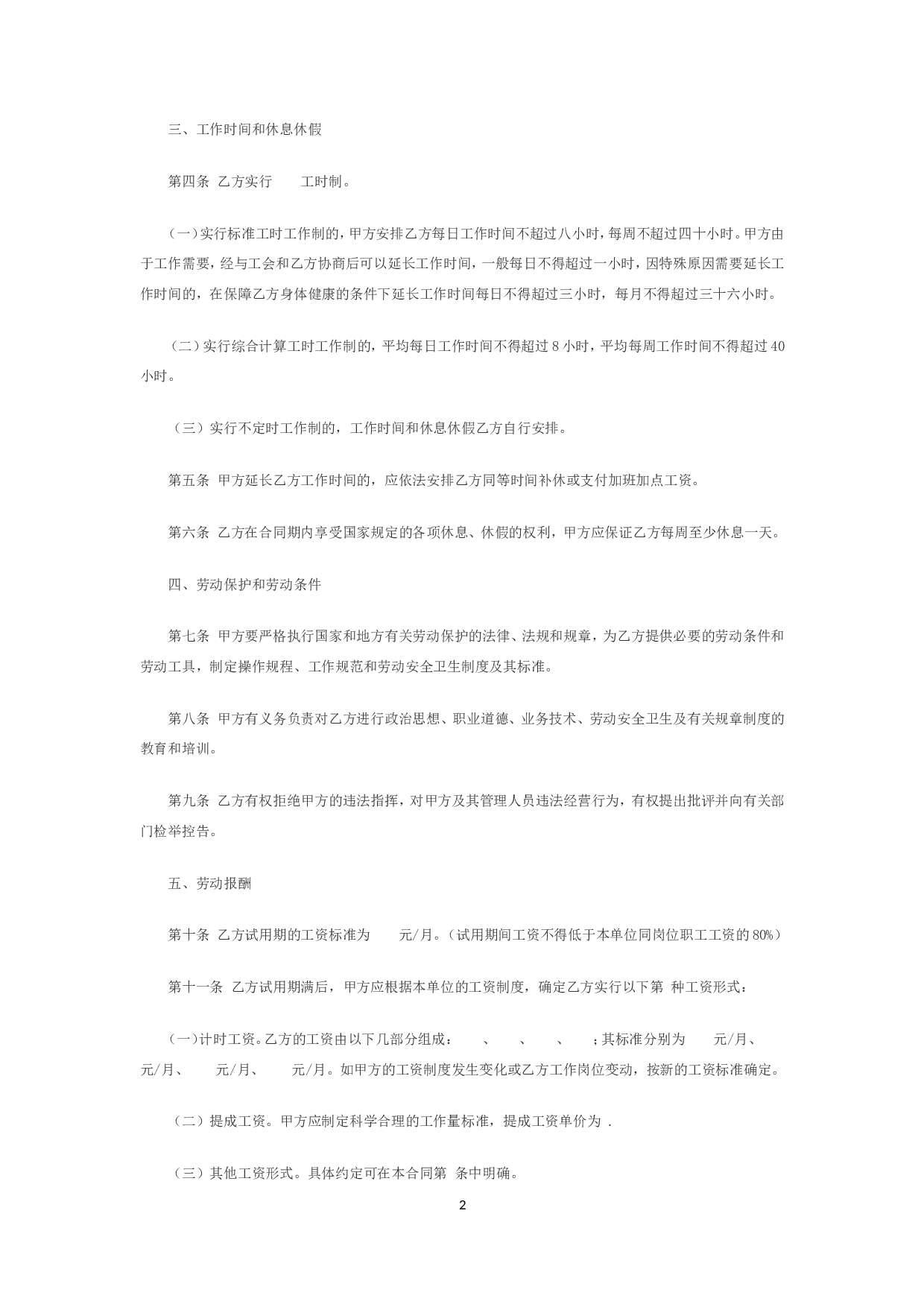 三、工作时间和休息休假

第四条 乙方实行 工时制。

(一)实行标准工时工作制的，甲方安排乙方每日工作时间不超过八小时，每周不超过四十小时。甲方由于工作需要，经与工会和乙方协商后可以延长工作时间，一般每日不得超过一小时，因特殊原因需要延长工作时间的，在保障乙方身体健康的条件下延长工作时间每日不得超过三小时，每月不得超过三十六小时。

（二）实行综合计算工时工作制的，平均每日工作时间不得超过 8 小时，平均每周工作时间不得超过 40 小时。

（三）实行不定时工作制的，工作时间和休息休假乙方自行安排。

第五条 甲方延长乙方工作时间的，应依法安排乙方同等时间补休或支付加班加点工资。

第六条 乙方在合同期内享受国家规定的各项休息、休假的权利，甲方应保证乙方每周至少休息一天。

四、劳动保护和劳动条件

第七条 甲方要严格执行国家和地方有关劳动保护的法律、法规和规章，为乙方提供必要的劳动条件和劳动工具，制定操作规程、工作规范和劳动安全卫生制度及其标准。

第八条 甲方有义务负责对乙方进行政治思想、职业道德、业务技术、劳动安全卫生及有关规章制度的教育和培训。

第九条 乙方有权拒绝甲方的违法指挥，对甲方及其管理人员违法经营行为，有权提出批评并向有关部门检举控告。

五、劳动报酬

第十条 乙方试用期的工资标准为 元/月。（试用期间工资不得低于本单位同岗位职工工资的 80%）

第十一条 乙方试用期满后，甲方应根据本单位的工资制度，确定乙方实行以下第 种工资形式：

(一)计时工资。乙方的工资由以下几部分组成： 、 、 、 ；其标准分别为 元/月、 元/月、 元/月、 元/月。如甲方的工资制度发生变化或乙方工作岗位变动，按新的工资标准确定。

（二）提成工资。甲方应制定科学合理的工作量标准，提成工资单价为 .

（三）其他工资形式。具体约定可在本合同第 条中明确。

2